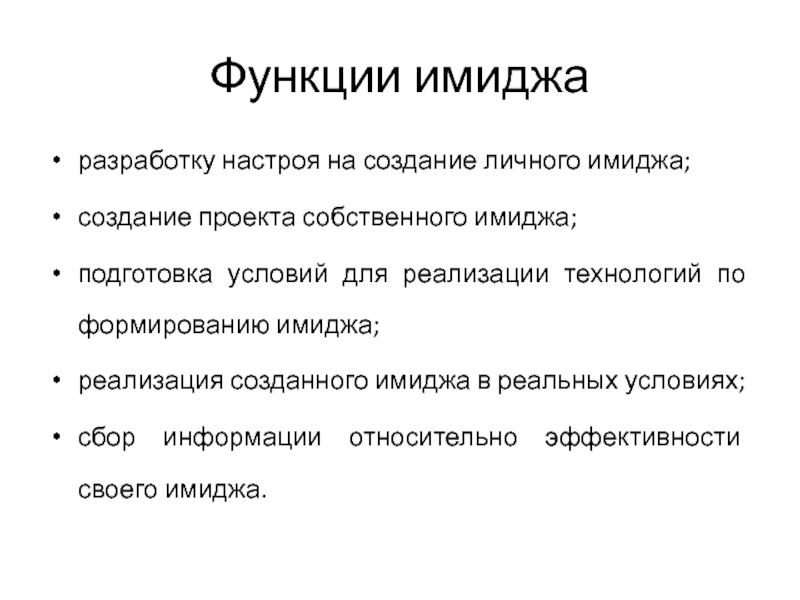 Функции имиджа

• разработку настроя на создание личного имиджа;

• создание проекта собственного имиджа;

• подготовка условий для реализации технологий по формированию имиджа;

• реализация созданного имиджа в реальных условиях;

• сбор информации относительно эффективности своего имиджа.